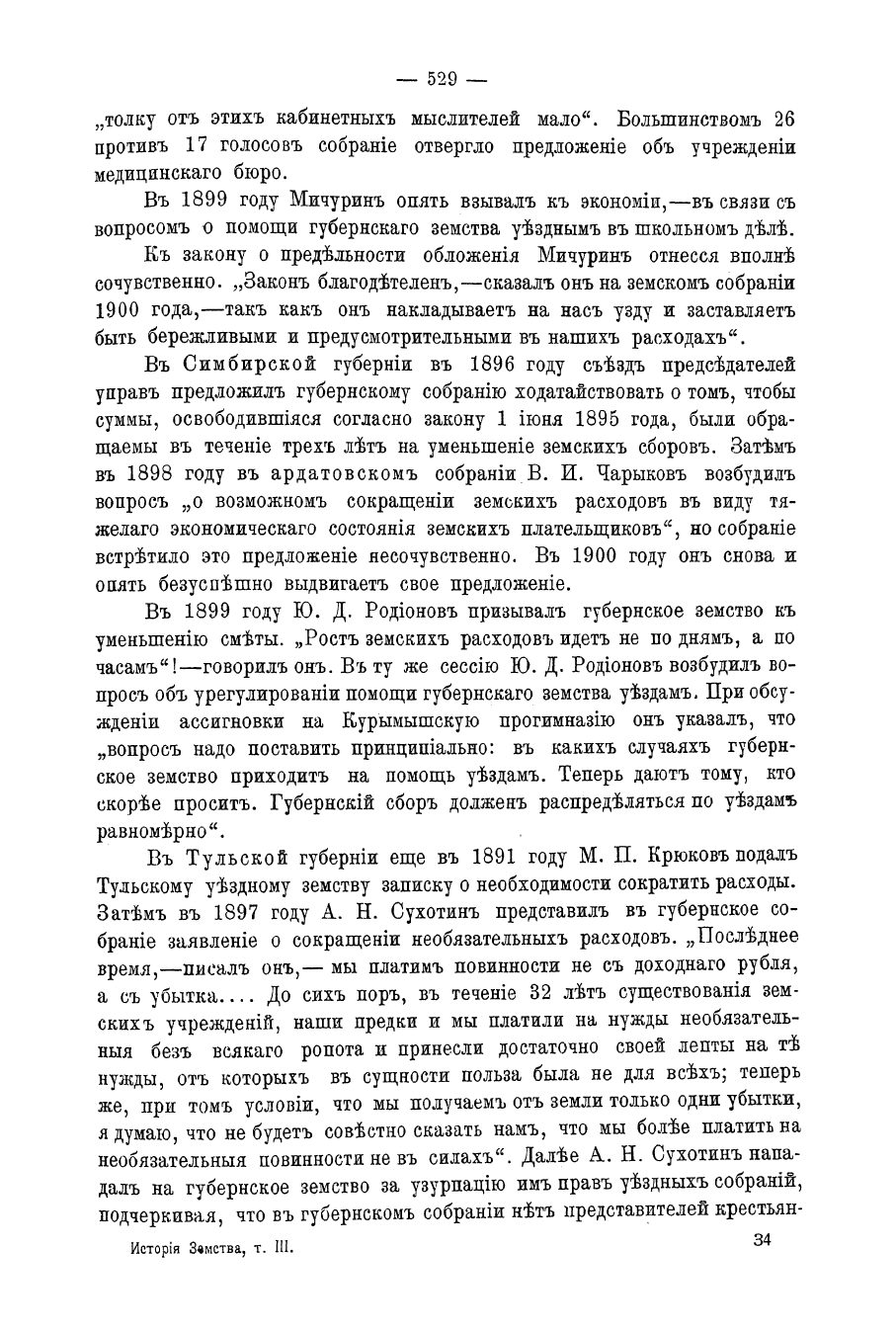 — 529 —

„толку отъ этихъ кабинетныхъ мыслителей мало“. Большинствомъ 26 противъ 17 голосовъ собраніе отвергло предложеніе объ учрежденіи медицинскаго бюро.

Въ 1899 году Мичуринъ опять взывалъ къ экономіи,—въ связи съ вопросомъ о помощи губернскаго земства уѣзднымъ въ школьномъ дѣлѣ.

Къ закону о предѣльности обложенія Мичуринъ отнесся вполнѣ сочувственно. „Законъ благодѣтеленъ,—сказалъ онъ на земскомъ собраніи 1900 года,—такъ какъ онъ накладываетъ на насъ узду и заставляетъ быть бережливыми и предусмотрительными въ нашихъ расходахъ“.

Въ Симбирской губерніи въ 1896 году съѣздъ предсѣдателей управъ предложилъ губернскому собранію ходатайствовать о томъ, чтобы суммы, освободившіяся согласно закону 1 іюня 1895 года, были обращаемы въ теченіе трехъ лѣтъ на уменьшеніе земскихъ сборовъ. Затѣмъ въ 1898 году въ ардатовскомъ собраніи В. И. Чарыковъ возбудилъ вопросъ „о возможномъ сокращеніи земскихъ расходовъ въ виду тяжелаго экономическаго состоянія земскихъ плательщиковъ“, но собраніе встрѣтило это предложеніе несочувственно. Въ 1900 году онъ снова и опять безуспѣшно выдвигаетъ свое предложеніе.

Въ 1899 году Ю. Д. Родіоновъ призывалъ губернское земство къ уменьшенію смѣты. „Ростъ земскихъ расходовъ идетъ не по днямъ, а по часамъ“!—говорилъ онъ. Въ ту же сессію Ю. Д. Родіоновъ возбудилъ вопросъ объ урегулированіи помощи губернскаго земства уѣздамъ. При обсужденіи ассигновки на Курымышскую прогимназію онъ указалъ, что „вопросъ надо поставить принципіально: въ какихъ случаяхъ губернское земство приходитъ на помощь уѣздамъ. Теперь даютъ тому, кто скорѣе проситъ. Губернскій сборъ долженъ распредѣляться по уѣздамъ равномѣрно“.

Въ Тульской губерніи еще въ 1891 году М. П. Крюковъ подалъ Тульскому уѣздному земству записку о необходимости сократить расходы. Затѣмъ въ 1897 году А. Н. Сухотинъ представилъ въ губернское собраніе заявленіе о сокращеніи необязательныхъ расходовъ. „Послѣднее время,—писалъ онъ,— мы платимъ повинности не съ доходнаго рубля, а съ убытка.... До сихъ поръ, въ теченіе 32 лѣтъ существованія земскихъ учрежденій, наши предки и мы платили на нужды необязательныя безъ всякаго ропота и принесли достаточно своей лепты на тѣ нужды, отъ которыхъ въ сущности польза была не для всѣхъ; теперь же, при томъ условіи, что мы получаемъ отъ земли только одни убытки, я думаю, что не будетъ совѣстно сказать намъ, что мы болѣе платить на необязательныя повинности не въ силахъ“. Далѣе А. Н. Сухотинъ нападалъ на губернское земство за узурпацію имъ правъ уѣздныхъ собраній, подчеркивая, что въ губернскомъ собраніи нѣтъ представителей крестьян-

Исторія Земства, т. III. 34